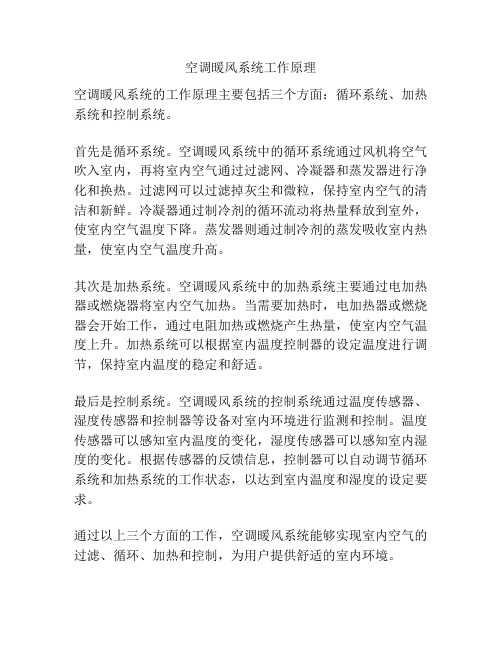 空调暖风系统工作原理

空调暖风系统的工作原理主要包括三个方面：循环系统、加热系统和控制系统。

首先是循环系统。空调暖风系统中的循环系统通过风机将空气吹入室内，再将室内空气通过过滤网、冷凝器和蒸发器进行净化和换热。过滤网可以过滤掉灰尘和微粒，保持室内空气的清洁和新鲜。冷凝器通过制冷剂的循环流动将热量释放到室外，使室内空气温度下降。蒸发器则通过制冷剂的蒸发吸收室内热量，使室内空气温度升高。

其次是加热系统。空调暖风系统中的加热系统主要通过电加热器或燃烧器将室内空气加热。当需要加热时，电加热器或燃烧器会开始工作，通过电阻加热或燃烧产生热量，使室内空气温度上升。加热系统可以根据室内温度控制器的设定温度进行调节，保持室内温度的稳定和舒适。

最后是控制系统。空调暖风系统的控制系统通过温度传感器、湿度传感器和控制器等设备对室内环境进行监测和控制。温度传感器可以感知室内温度的变化，湿度传感器可以感知室内湿度的变化。根据传感器的反馈信息，控制器可以自动调节循环系统和加热系统的工作状态，以达到室内温度和湿度的设定要求。

通过以上三个方面的工作，空调暖风系统能够实现室内空气的过滤、循环、加热和控制，为用户提供舒适的室内环境。